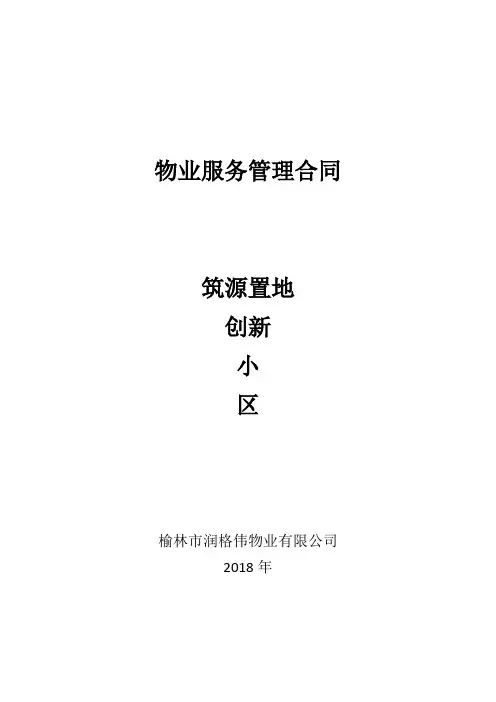 物业服务管理合同

筑源置地
创新
小
区

榆林市润格伟物业有限公司
2018年